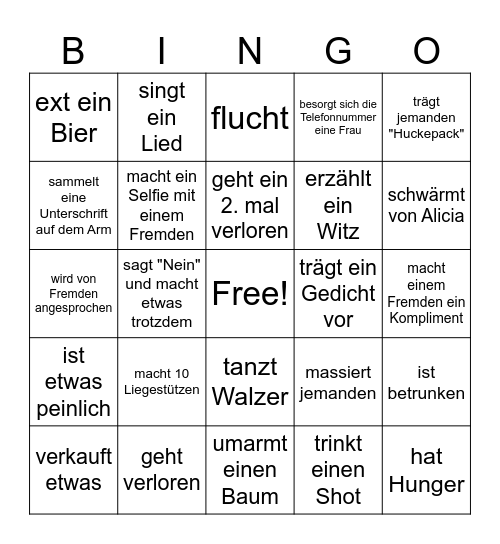 | B | I | N | G | O |
|---|---|---|---|---|
| ext ein Bier | singt ein Lied | flucht | besorgt sich die Telefonnummer eine Frau | trägt jemanden "Huckepack" |
| sammelt eine Unterschrift auf dem Arm | macht ein Selfie mit einem Fremden | geht ein 2. mal verloren | erzählt ein Witz | schwärmt von Alicia |
| wird von Fremden angesprochen | sagt "Nein" und macht etwas trotzdem | Free! | trägt ein Gedicht vor | macht einem Fremden ein Kompliment |
| ist etwas peinlich | macht 10 Liegestützen | tanzt Walzer | massiert jemanden | ist betrunken |
| verkauft etwas | geht verloren | umarmt einen Baum | trinkt einen Shot | hat Hunger |